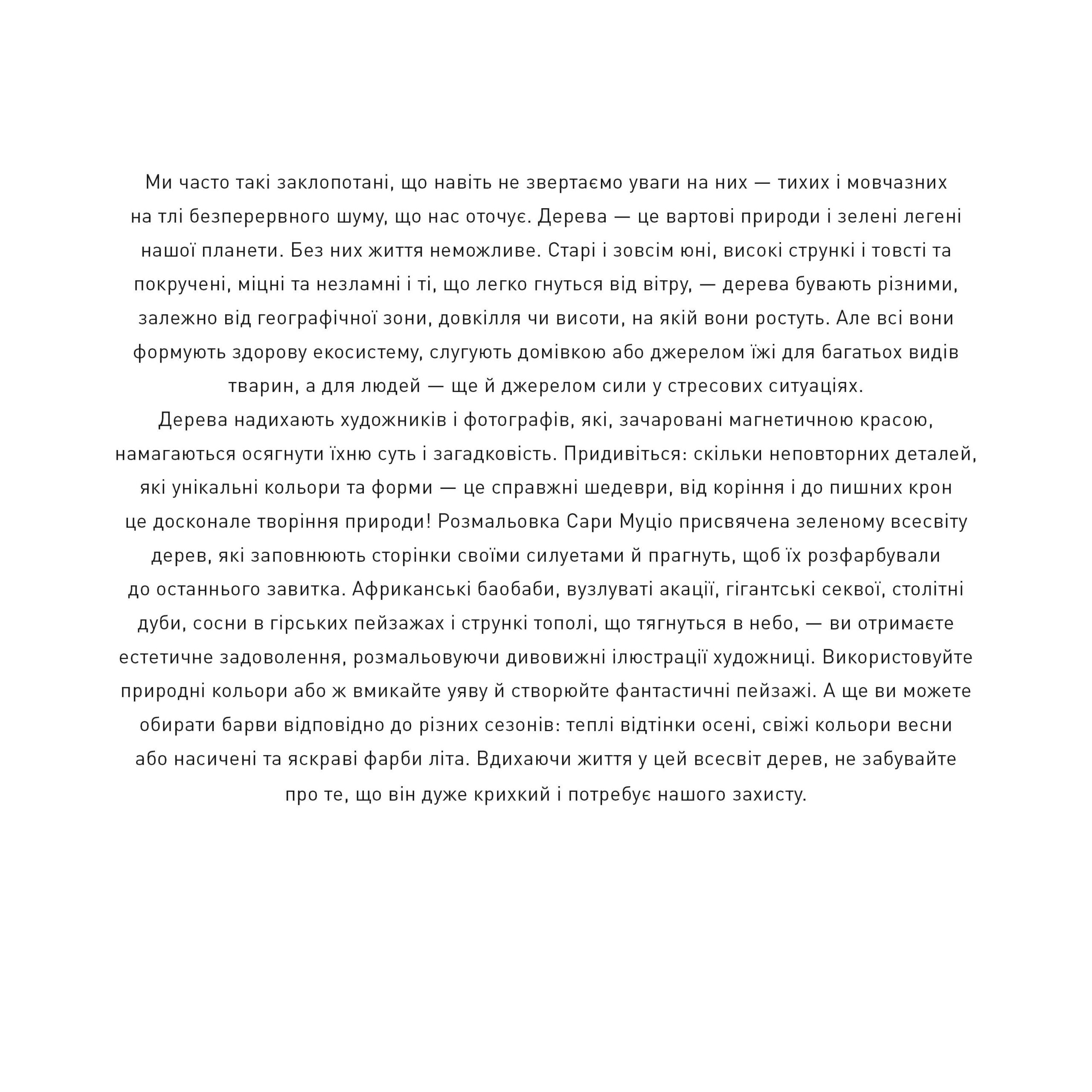 Ми часто такі заклопотані, що навіть не звертаємо уваги на них — тихих і мовчазних на тлі безперервного шуму, що нас оточує. Дерева — це вартові природи і зелені легені нашої планети. Без них життя неможливе. Старі і зовсім юні, високі стрункі і товсті та покручені, міцні та незламні і ті, що легко гнуться від вітру, — дерева бувають різними, залежно від географічної зони, довкілля чи висоти, на якій вони ростуть. Але всі вони формують здорову екосистему, слугують домівкою або джерелом їжі для багатьох видів тварин, а для людей — ще й джерелом сили у стресових ситуаціях.
Дерева надихають художників і фотографів, які, зачаровані магнетичною красою, намагаються осягнути їхню суть і загадковість. Придивіться: скільки неповторних деталей, які унікальні кольори та форми — це справжні шедеври, від коріння і до пишних крон це досконале творіння природи! Розмальовка Сари Муціо присвячена зеленому всесвіту дерев, які заповнюють сторінки своїми силуетами й прагнуть, щоб їх розфарбували до останнього завитка. Африканські баобаби, вузлуваті акації, гігантські секвої, столітні дуби, сосни в гірських пейзажах і стрункі тополі, що тягнуться в небо, — ви отримаєте естетичне задоволення, розмальовуючи дивовижні ілюстрації художниці. Використовуйте природні кольори або ж вмикайте уяву й створюйте фантастичні пейзажі. А ще ви можете обирати барви відповідно до різних сезонів: теплі відтінки осені, свіжі кольори весни або насичені та яскраві фарби літа. Вдихаючи життя у цей всесвіт дерев, не забувайте про те, що він дуже крихкий і потребує нашого захисту.